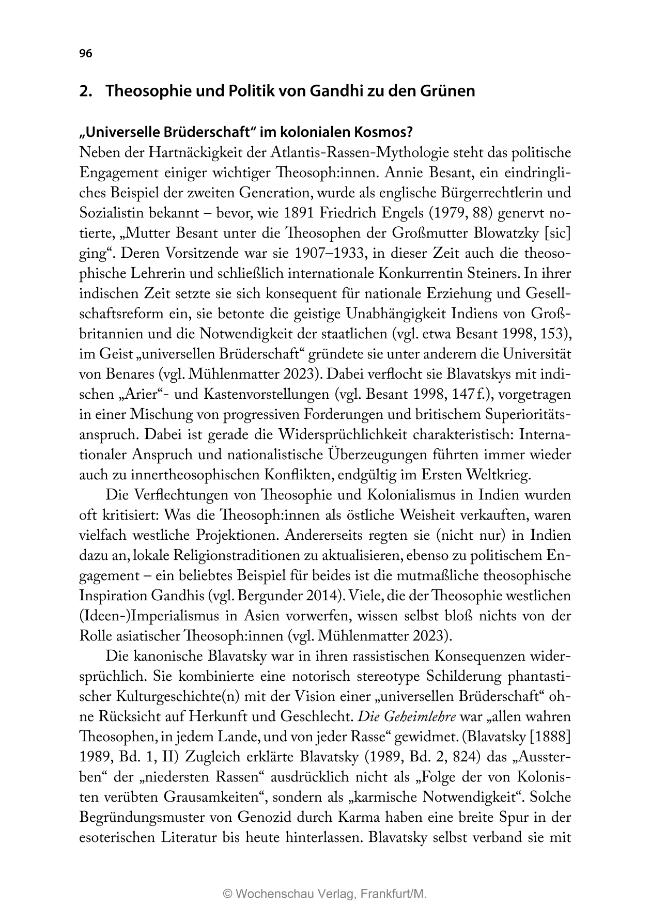 96

2. Theosophie und Politik von Gandhi zu den Grünen

„Universelle Brüderschaft“ im kolonialen Kosmos?

Neben der Hartnäckigkeit der Atlantis-Rassen-Mythologie steht das politische Engagement einiger wichtiger Theosoph:innen. Annie Besant, ein eindringliches Beispiel der zweiten Generation, wurde als englische Bürgerrechtlerin und Sozialistin bekannt – bevor, wie 1891 Friedrich Engels (1979, 88) genervt notierte, „Mutter Besant unter die Theosophen der Großmutter Blowatzky [sic] ging“. Deren Vorsitzende war sie 1907–1933, in dieser Zeit auch die theosophische Lehrerin und schließlich internationale Konkurrentin Steiners. In ihrer indischen Zeit setzte sie sich konsequent für nationale Erziehung und Gesellschaftsreform ein, sie betonte die geistige Unabhängigkeit Indiens von Großbritannien und die Notwendigkeit der staatlichen (vgl. etwa Besant 1998, 153), im Geist „universellen Brüderschaft“ gründete sie unter anderem die Universität von Benares (vgl. Mühlenmatter 2023). Dabei verflocht sie Blavatskys mit indischen „Arier“- und Kastenvorstellungen (vgl. Besant 1998, 147 f.), vorgetragen in einer Mischung von progressiven Forderungen und britischem Superioritätsanspruch. Dabei ist gerade die Widersprüchlichkeit charakteristisch: Internationaler Anspruch und nationalistische Überzeugungen führten immer wieder auch zu innertheosophischen Konflikten, endgültig im Ersten Weltkrieg.

Die Verflechtungen von Theosophie und Kolonialismus in Indien wurden oft kritisiert: Was die Theosoph:innen als östliche Weisheit verkauften, waren vielfach westliche Projektionen. Andererseits regten sie (nicht nur) in Indien dazu an, lokale Religionstraditionen zu aktualisieren, ebenso zu politischem Engagement – ein beliebtes Beispiel für beides ist die mutmaßliche theosophische Inspiration Gandhis (vgl. Bergunder 2014). Viele, die der Theosophie westlichen (Ideen-)Imperialismus in Asien vorwerfen, wissen selbst bloß nichts von der Rolle asiatischer Theosoph:innen (vgl. Mühlenmatter 2023).

Die kanonische Blavatsky war in ihren rassistischen Konsequenzen widersprüchlich. Sie kombinierte eine notorisch stereotype Schilderung phantastischer Kulturgeschichte(n) mit der Vision einer „universellen Brüderschaft“ ohne Rücksicht auf Herkunft und Geschlecht. Die Geheimlehre war „allen wahren Theosophen, in jedem Lande, und von jeder Rasse“ gewidmet. (Blavatsky [1888] 1989, Bd. 1, II) Zugleich erklärte Blavatsky (1989, Bd. 2, 824) das „Aussterben“ der „niedersten Rassen“ ausdrücklich nicht als „Folge der von Kolonisten verübten Grausamkeiten“, sondern als „karmische Notwendigkeit“. Solche Begründungsmuster von Genozid durch Karma haben eine breite Spur in der esoterischen Literatur bis heute hinterlassen. Blavatsky selbst verband sie mit

© Wochenschau Verlag, Frankfurt/M.